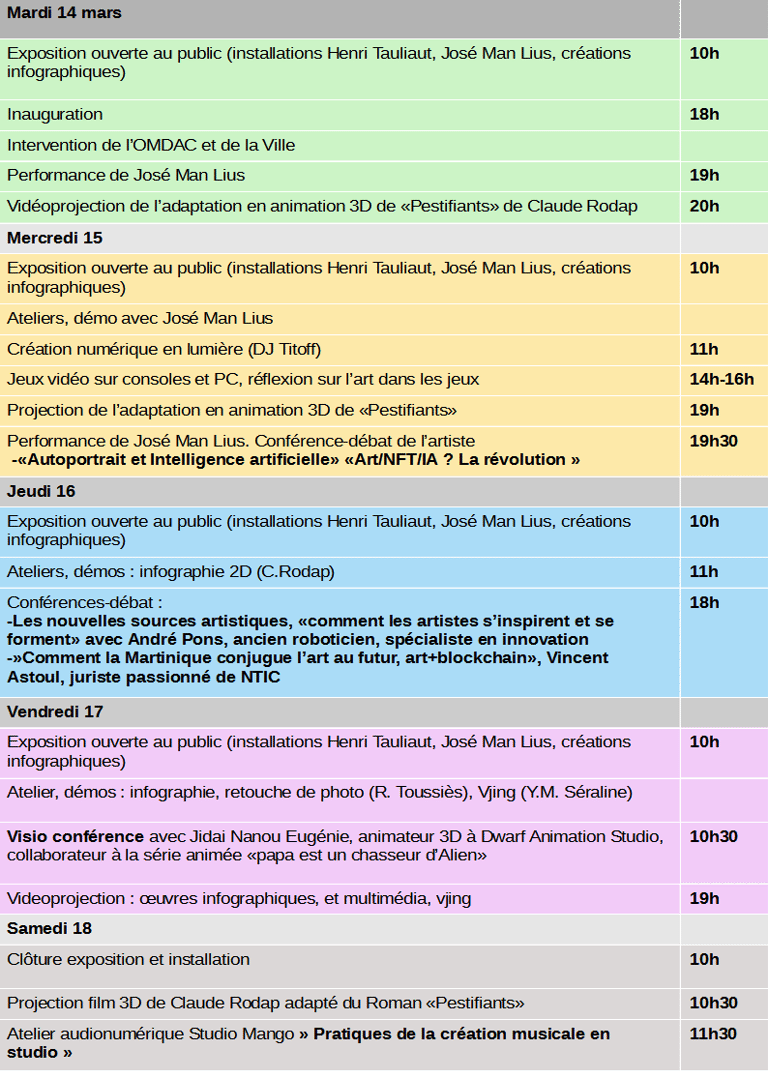 | Mardi 14 mars | |
|---|---|
| Exposition ouverte au public (installations Henri Tauliaut, José Man Lius, créations infographiques) | 10h |
| Inauguration | 18h |
| Intervention de l'OMDAC et de la Ville | |
| Performance de José Man Lius | 19h |
| Vidéoprojection de l'adaptation en animation 3D de «Pestifiants» de Claude Rodap | 20h |
| Mercredi 15 | |
| Exposition ouverte au public (installations Henri Tauliaut, José Man Lius, créations infographiques) | 10h |
| Ateliers, démo avec José Man Lius | |
| Création numérique en lumière (DJ Titoff) | 11h |
| Jeux vidéo sur consoles et PC, réflexion sur l'art dans les jeux | 14h-16h |
| Projection de l'adaptation en animation 3D de «Pestifiants» | 19h |
| Performance de José Man Lius. Conférence-débat de l'artiste -«Autoportrait et Intelligence artificielle» «Art/NFT/IA ? La révolution » | 19h30 |
| Jeudi 16 | |
| Exposition ouverte au public (installations Henri Tauliaut, José Man Lius, créations infographiques) | 10h |
| Ateliers, démos : infographie 2D (C.Rodap) | 11h |
| Conférences-débat : -Les nouvelles sources artistiques, «comment les artistes s'inspirent et se forment» avec André Pons, ancien roboticien, spécialiste en innovation -»Comment la Martinique conjugue l'art au futur, art+blockchain», Vincent Astoul, juriste passionné de NTIC | 18h |
| Vendredi 17 | |
| Exposition ouverte au public (installations Henri Tauliaut, José Man Lius, créations infographiques) | 10h |
| Atelier, démos : infographie, retouche de photo (R. Toussiès), Vjing (Y.M. Séraline) | |
| Visio conférence avec Jidai Nanou Eugénie, animateur 3D à Dwarf Animation Studio, collaborateur à la série animée «papa est un chasseur d'Alien» | 10h30 |
| Videoprojection : œuvres infographiques, et multimédia, vjing | 19h |
| Samedi 18 | |
| Clôture exposition et installation | 10h |
| Projection film 3D de Claude Rodap adapté du Roman «Pestifiants» | 10h30 |
| Atelier audionumérique Studio Mango » Pratiques de la création musicale en studio » | 11h30 |